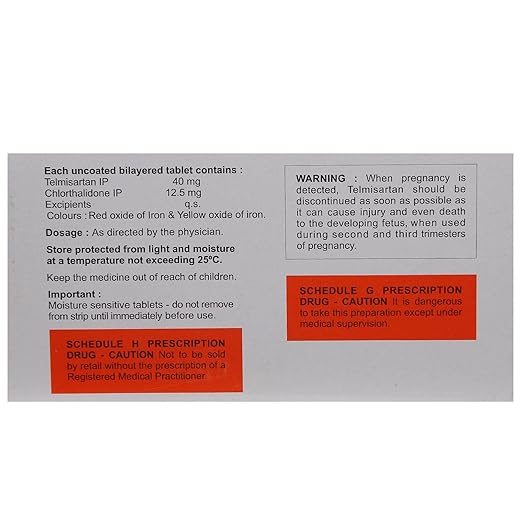 Each uncoated bilayered tablet contains :
Telmisartan IP 40 mg
Chlorthalidone IP 12.5 mg
Excipients q.s.
Colours : Red oxide of Iron & Yellow oxide of iron.

Dosage : As directed by the physician.

Store protected from light and moisture at a temperature not exceeding 25°C.

Keep the medicine out of reach of children.

Important :
Moisture sensitive tablets - do not remove from strip until immediately before use.

SCHEDULE H PRESCRIPTION DRUG - CAUTION Not to be sold by retail without the prescription of a Registered Medical Practitioner.

WARNING : When pregnancy is detected, Telmisartan should be discontinued as soon as possible as it can cause injury and even death to the developing fetus, when used during second and third trimesters of pregnancy.

SCHEDULE G PRESCRIPTION DRUG - CAUTION It is dangerous to take this preparation except under medical supervision.